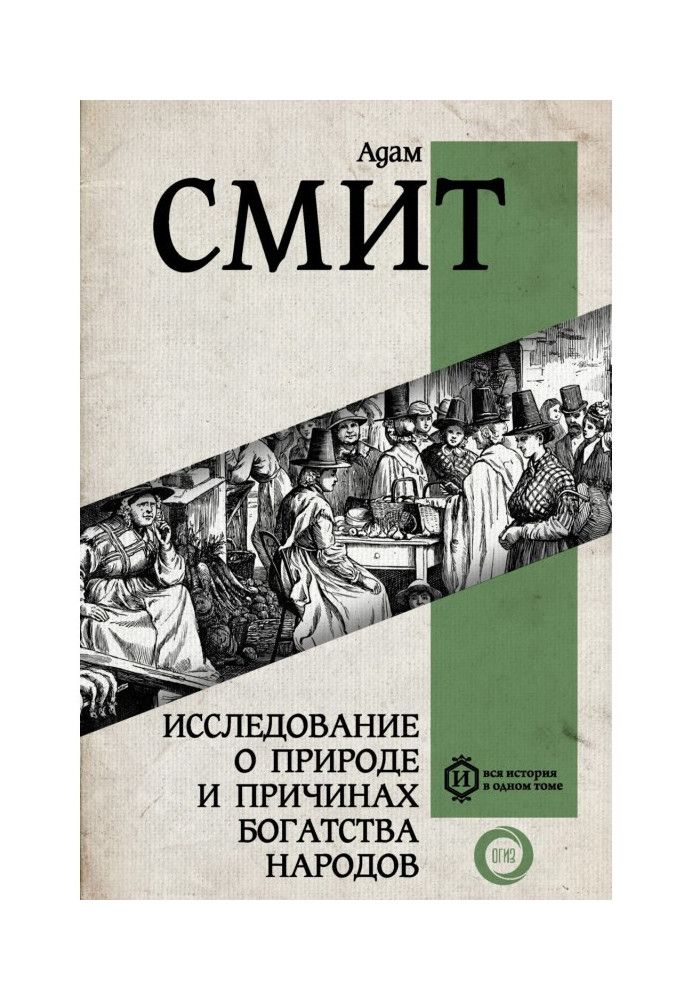 Адам
СМИТ

ИССЛЕДОВАНИЕ
О ПРИРОДЕ
И ПРИЧИНАХ
БОГАТСТВА
НАРОДОВ

И вся история в одном томе

ОГИЗ